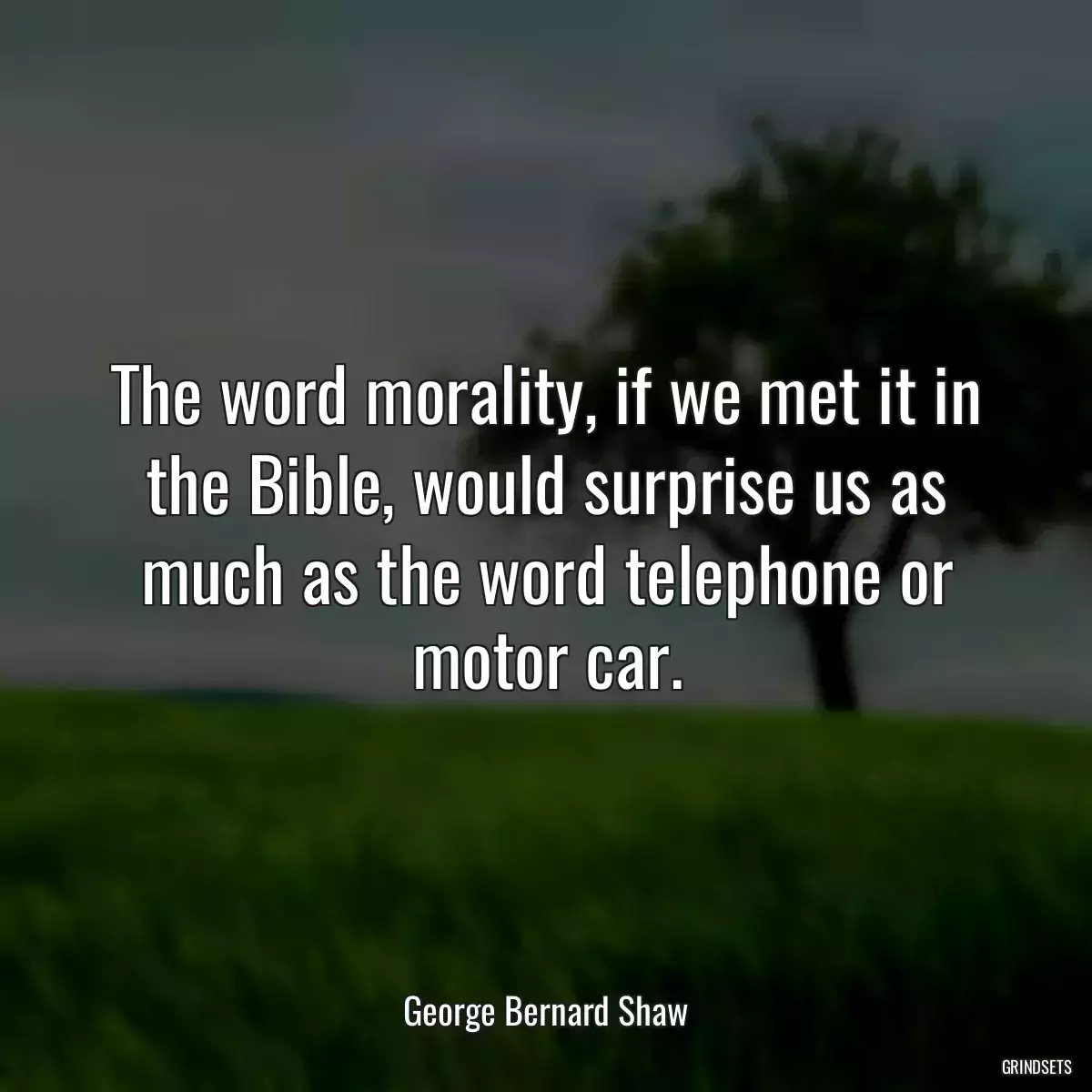 The word morality, if we met it in the Bible, would surprise us as much as the word telephone or motor car.

George Bernard Shaw

GRINDSETS